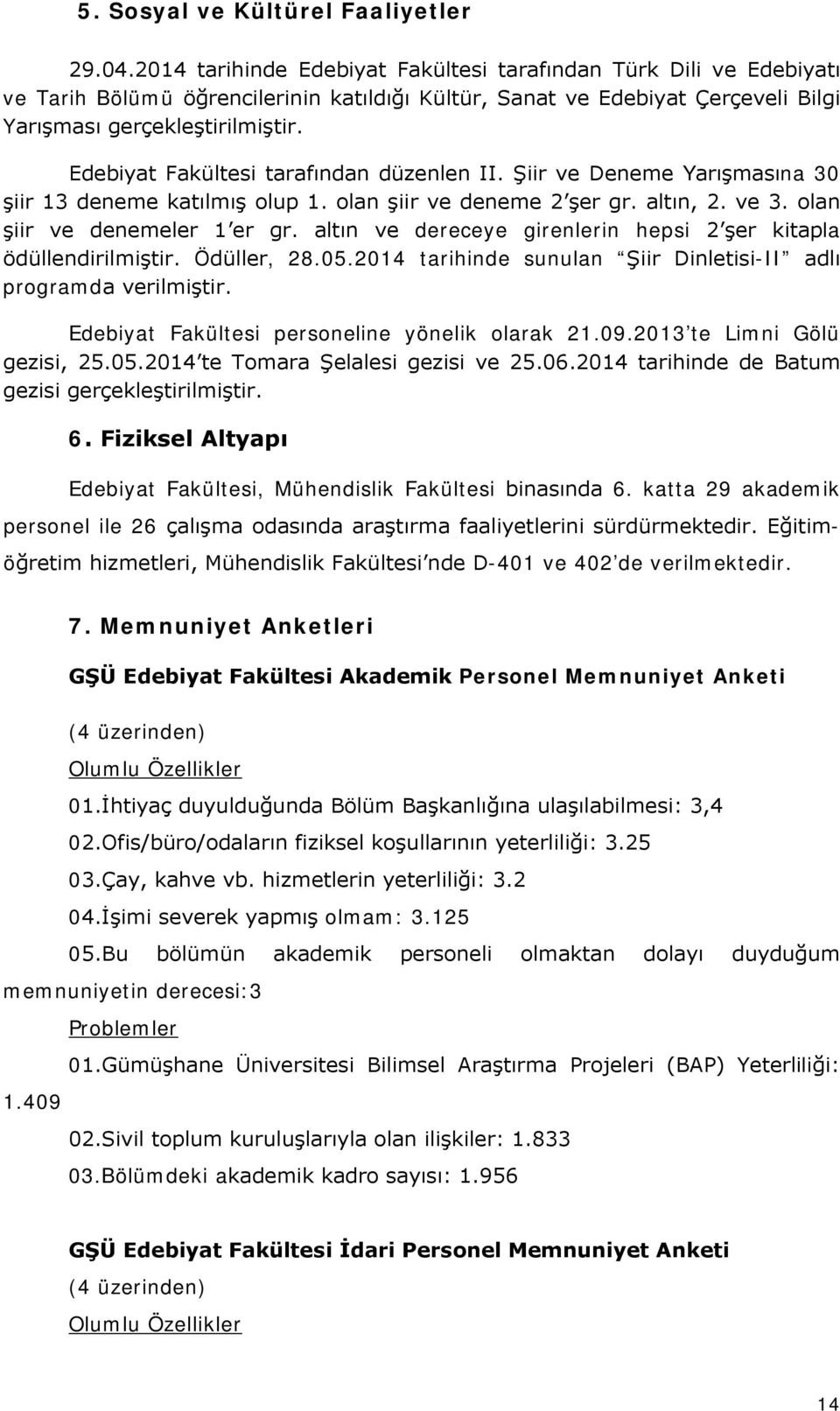 5. Sosyal ve Kültürel Faaliyetler

29.04.2014 tarihinde Edebiyat Fakültesi tarafından Türk Dili ve Edebiyatı ve Tarih Bölümü öğrencilerinin katıldığı Kültür, Sanat ve Edebiyat Çerçeveli Bilgi Yarışması gerçekleştirilmiştir.

Edebiyat Fakültesi tarafından düzenlen II. Şiir ve Deneme Yarışmasına 30 şiir 13 deneme katılmış olup 1. olan şiir ve deneme 2'şer gr. altın, 2. ve 3. olan şiir ve denemeler 1'er gr. altın ve dereceye girenlerin hepsi 2'şer kitapla ödüllendirilmiştir. Ödüller, 28.05.2014 tarihinde sunulan "Şiir Dinletisi-II" adlı programda verilmiştir.

Edebiyat Fakültesi personeline yönelik olarak 21.09.2013'te Limni Gölü gezisi, 25.05.2014'te Tomara Şelalesi gezisi ve 25.06.2014 tarihinde de Batum gezisi gerçekleştirilmiştir.

6. Fiziksel Altyapı

Edebiyat Fakültesi, Mühendislik Fakültesi binasında 6. katta 29 akademik personel ile 26 çalışma odasında araştırma faaliyetlerini sürdürmektedir. Eğitim-öğretim hizmetleri, Mühendislik Fakültesi'nde D-401 ve 402'de verilmektedir.

7. Memnuniyet Anketleri

GŞÜ Edebiyat Fakültesi Akademik Personel Memnuniyet Anketi

(4 üzerinden)

Olumlu Özellikler

01.İhtiyaç duyulduğunda Bölüm Başkanlığına ulaşılabilmesi: 3,4

02.Ofis/büro/odaların fiziksel koşullarının yeterliliği: 3.25

03.Çay, kahve vb. hizmetlerin yeterliliği: 3.2

04.İşimi severek yapmış olmam: 3.125

05.Bu bölümün akademik personeli olmaktan dolayı duyduğum memnuniyetin derecesi:3

Problemler

01.Gümüşhane Üniversitesi Bilimsel Araştırma Projeleri (BAP) Yeterliliği: 1.409

02.Sivil toplum kuruluşlarıyla olan ilişkiler: 1.833

03.Bölümdeki akademik kadro sayısı: 1.956

GŞÜ Edebiyat Fakültesi İdari Personel Memnuniyet Anketi

(4 üzerinden)

Olumlu Özellikler

14